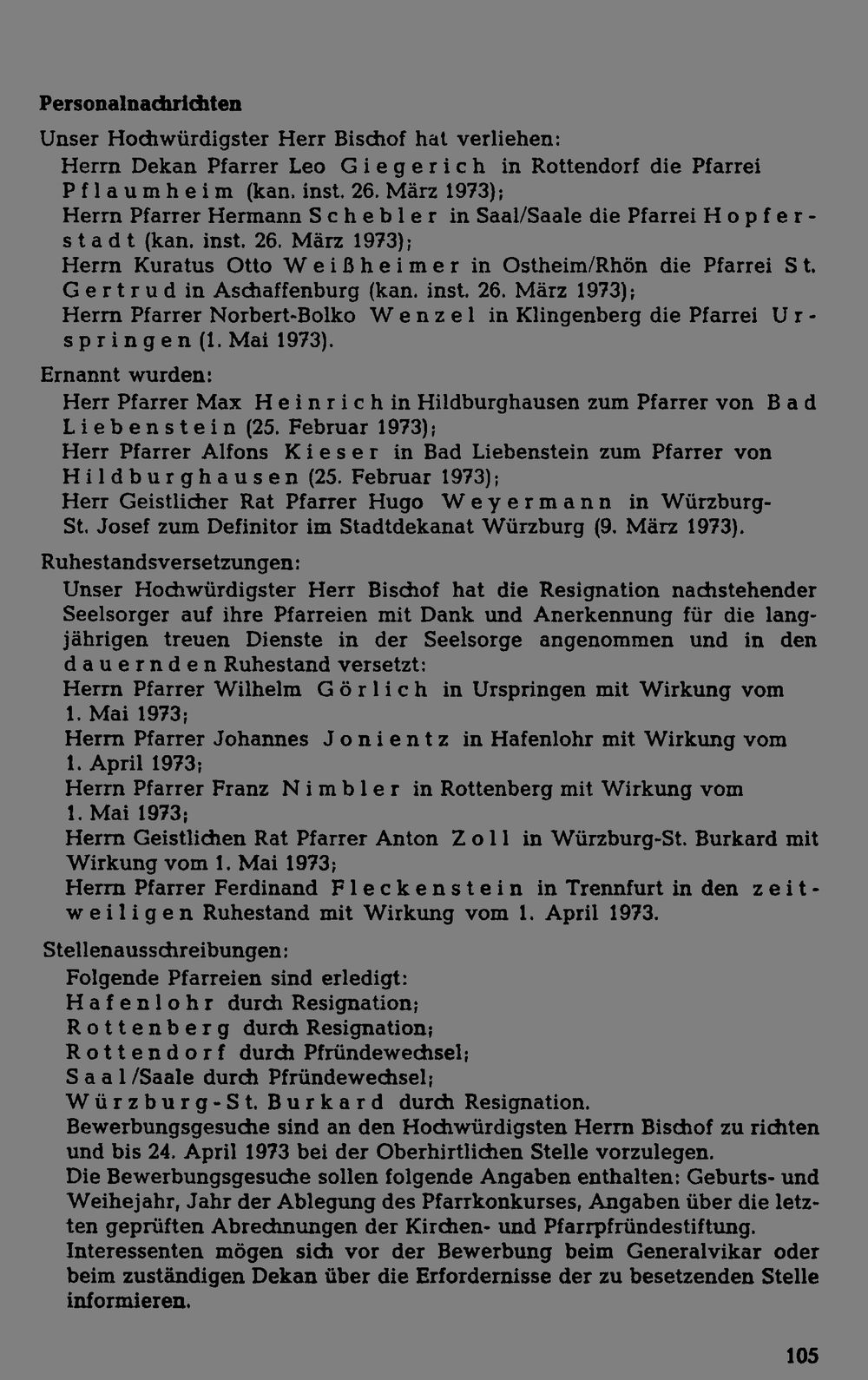 Personalnachrichten

Unser Hochwürdigster Herr Bischof hat verliehen:

Herrn Dekan Pfarrer Leo Giegerich in Rottendorf die Pfarrei Pflaumheim (kan. inst. 26. März 1973);

Herrn Pfarrer Hermann Schebler in Saal/Saale die Pfarrei Hopferstadt (kan. inst. 26. März 1973);

Herrn Kuratus Otto Weißheimer in Ostheim/Rhön die Pfarrei St. Gertrud in Aschaffenburg (kan. inst. 26. März 1973);

Herrn Pfarrer Norbert-Bolko Wenzel in Klingenberg die Pfarrei Urspringen (1. Mai 1973).

Ernannt wurden:

Herr Pfarrer Max Heinrich in Hildburghausen zum Pfarrer von Bad Liebenstein (25. Februar 1973);

Herr Pfarrer Alfons Kieser in Bad Liebenstein zum Pfarrer von Hildburghausen (25. Februar 1973);

Herr Geistlicher Rat Pfarrer Hugo Weyermann in Würzburg-St. Josef zum Definitor im Stadtdekanat Würzburg (9. März 1973).

Ruhestandsversetzungen:

Unser Hochwürdigster Herr Bischof hat die Resignation nachstehender Seelsorger auf ihre Pfarreien mit Dank und Anerkennung für die langjährigen treuen Dienste in der Seelsorge angenommen und in den dauernden Ruhestand versetzt:

Herrn Pfarrer Wilhelm Görlich in Urspringen mit Wirkung vom 1. Mai 1973;

Herrn Pfarrer Johannes Jonientz in Hafenlohr mit Wirkung vom 1. April 1973;

Herrn Pfarrer Franz Nimbler in Rottenberg mit Wirkung vom 1. Mai 1973;

Herrn Geistlichen Rat Pfarrer Anton Zoll in Würzburg-St. Burkard mit Wirkung vom 1. Mai 1973;

Herrn Pfarrer Ferdinand Fleckenstein in Trennfurt in den zeitweiligen Ruhestand mit Wirkung vom 1. April 1973.

Stellenausschreibungen:

Folgende Pfarreien sind erledigt:
Hafenlohr durch Resignation;
Rottenberg durch Resignation;
Rottendorf durch Pfründewechsel;
Saal/Saale durch Pfründewechsel;
Würzburg-St. Burkard durch Resignation.
Bewerbungsgesuche sind an den Hochwürdigsten Herrn Bischof zu richten und bis 24. April 1973 bei der Oberhirtlichen Stelle vorzulegen.
Die Bewerbungsgesuche sollen folgende Angaben enthalten: Geburts- und Weihejahr, Jahr der Ablegung des Pfarrkonkurses, Angaben über die letzten geprüften Abrechnungen der Kirchen- und Pfarrpfründestiftung.
Interessenten mögen sich vor der Bewerbung beim Generalvikar oder beim zuständigen Dekan über die Erfordernisse der zu besetzenden Stelle informieren.

105